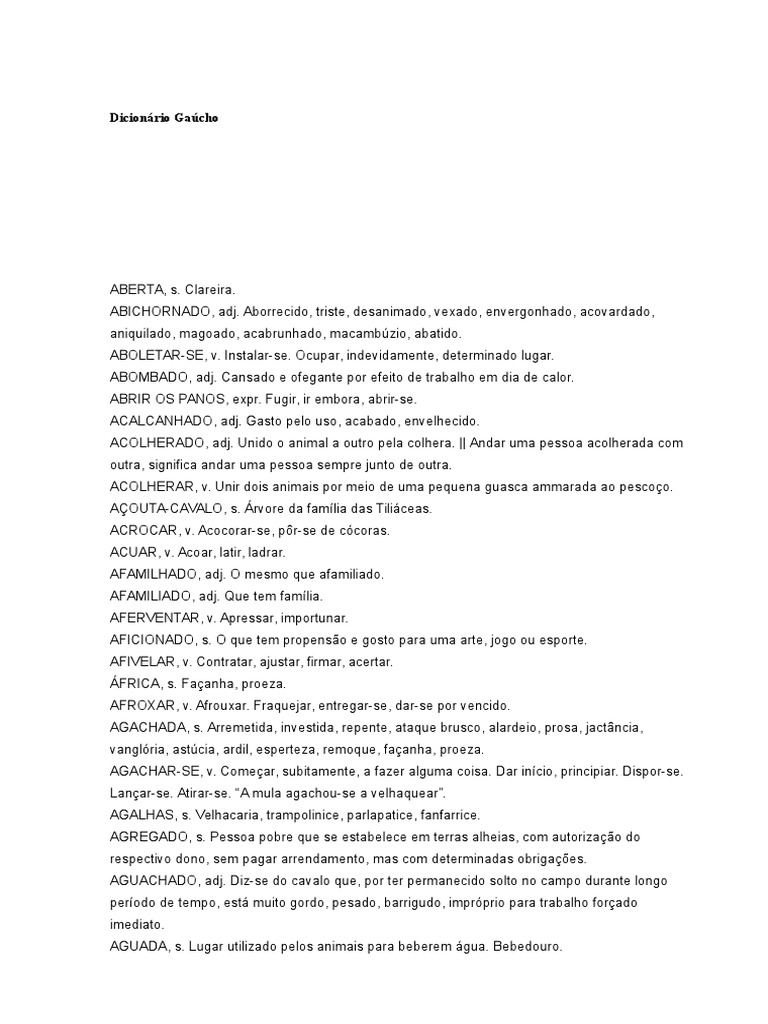 Dicionário Gaúcho

ABERTA, s. Clareira.

ABICHORNADO, adj. Aborrecido, triste, desanimado, vexado, envergonhado, acovardado, aniquilado, magoado, acabrunhado, macambúzio, abatido.

ABOLETAR-SE, v. Instalar-se. Ocupar, indevidamente, determinado lugar.

ABOMBADO, adj. Cansado e ofegante por efeito de trabalho em dia de calor.

ABRIR OS PANOS, expr. Fugir, ir embora, abrir-se.

ACALCANHADO, adj. Gasto pelo uso, acabado, envelhecido.

ACOLHERADO, adj. Unido o animal a outro pela colhera. || Andar uma pessoa acolherada com outra, significa andar uma pessoa sempre junto de outra.

ACOLHERAR, v. Unir dois animais por meio de uma pequena guasca ammarada ao pescoço.

AÇOUTA-CAVALO, s. Árvore da família das Tiliáceas.

ACROCAR, v. Acocorar-se, pôr-se de cócoras.

ACUAR, v. Acoar, latir, ladrar.

AFAMILHADO, adj. O mesmo que afamiliado.

AFAMILIADO, adj. Que tem família.

AFERVENTAR, v. Apressar, importunar.

AFICIONADO, s. O que tem propensão e gosto para uma arte, jogo ou esporte.

AFIVELAR, v. Contratar, ajustar, firmar, acertar.

ÁFRICA, s. Façanha, proeza.

AFROXAR, v. Afrouxar. Fraquejar, entregar-se, dar-se por vencido.

AGACHADA, s. Arremetida, investida, repente, ataque brusco, alardeio, prosa, jactância, vanglória, astúcia, ardil, esperteza, remoque, façanha, proeza.

AGACHAR-SE, v. Começar, subitamente, a fazer alguma coisa. Dar início, principiar. Dispor-se. Lançar-se. Atirar-se. "A mula agachou-se a velhaquear".

AGALHAS, s. Velhacaria, trampolinice, parlapatice, fanfarrice.

AGREGADO, s. Pessoa pobre que se estabelece em terras alheias, com autorização do respectivo dono, sem pagar arrendamento, mas com determinadas obrigações.

AGUACHADO, adj. Diz-se do cavalo que, por ter permanecido solto no campo durante longo período de tempo, está muito gordo, pesado, barrigudo, impróprio para trabalho forçado imediato.

AGUADA, s. Lugar utilizado pelos animais para beberem água. Bebedouro.